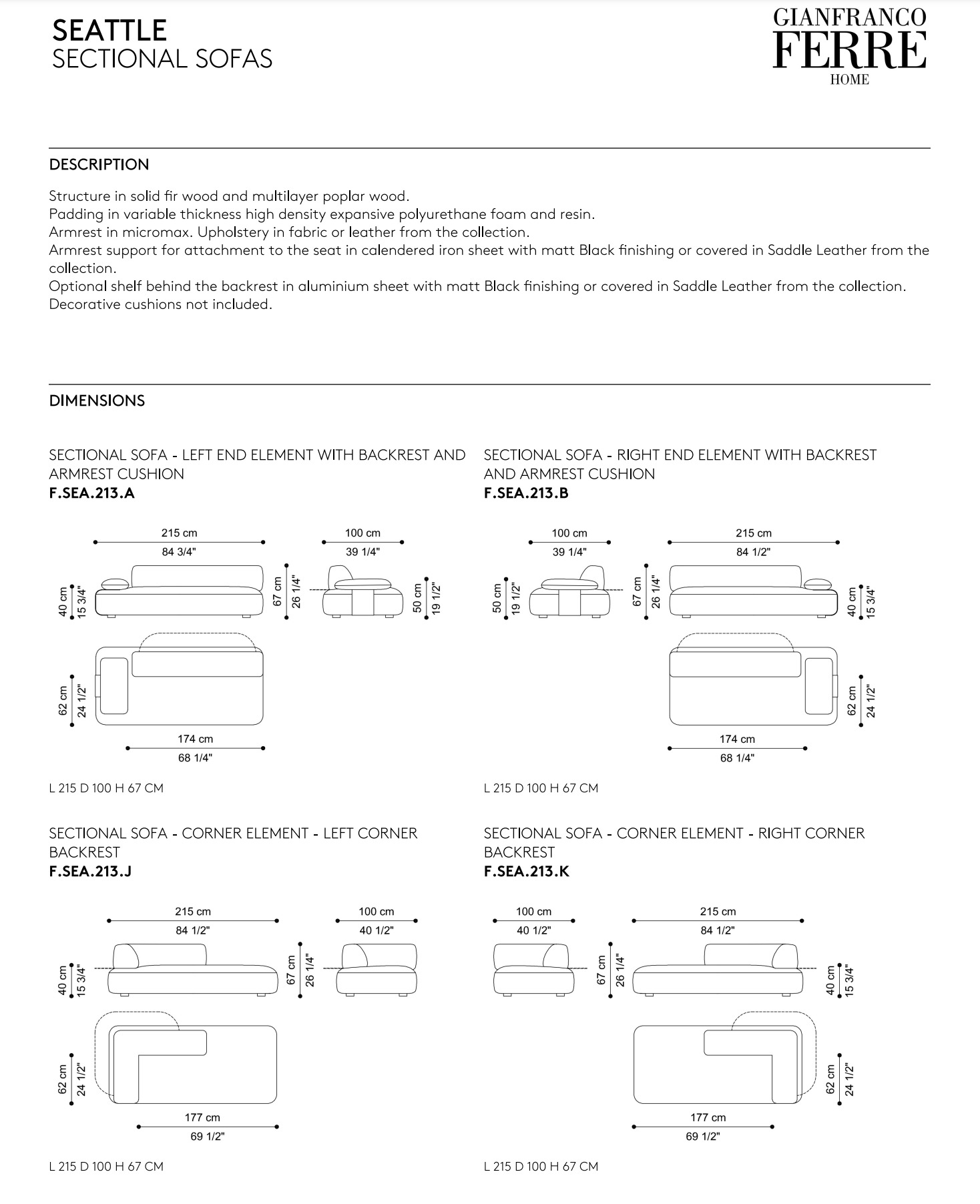 SEATTLE
SECTIONAL SOFAS

GIANFRANCO
FERRE
HOME

DESCRIPTION

Structure in solid fir wood and multilayer poplar wood.
Padding in variable thickness high density expansive polyurethane foam and resin.
Armrest in micromax. Upholstery in fabric or leather from the collection.
Armrest support for attachment to the seat in calendered iron sheet with matt Black finishing or covered in Saddle Leather from the collection.
Optional shelf behind the backrest in aluminium sheet with matt Black finishing or covered in Saddle Leather from the collection.
Decorative cushions not included.

DIMENSIONS

SECTIONAL SOFA - LEFT END ELEMENT WITH BACKREST AND ARMREST CUSHION
F.SEA.213.A

215 cm
84 3/4"
100 cm
39 1/4"
40 cm
15 3/4"
67 cm
26 1/4"
50 cm
19 1/2"
62 cm
24 1/2"
174 cm
68 1/4"

L 215 D 100 H 67 CM

SECTIONAL SOFA - RIGHT END ELEMENT WITH BACKREST AND ARMREST CUSHION
F.SEA.213.B

100 cm
39 1/4"
215 cm
84 1/2"
50 cm
19 1/2"
67 cm
26 1/4"
40 cm
15 3/4"
62 cm
24 1/2"
174 cm
68 1/4"

L 215 D 100 H 67 CM

SECTIONAL SOFA - CORNER ELEMENT - LEFT CORNER BACKREST
F.SEA.213.J

215 cm
84 1/2"
100 cm
40 1/2"
40 cm
15 3/4"
67 cm
26 1/4"
62 cm
24 1/2"
177 cm
69 1/2"

L 215 D 100 H 67 CM

SECTIONAL SOFA - CORNER ELEMENT - RIGHT CORNER BACKREST
F.SEA.213.K

100 cm
40 1/2"
215 cm
84 1/2"
67 cm
26 1/4"
40 cm
15 3/4"
62 cm
24 1/2"
177 cm
69 1/2"

L 215 D 100 H 67 CM